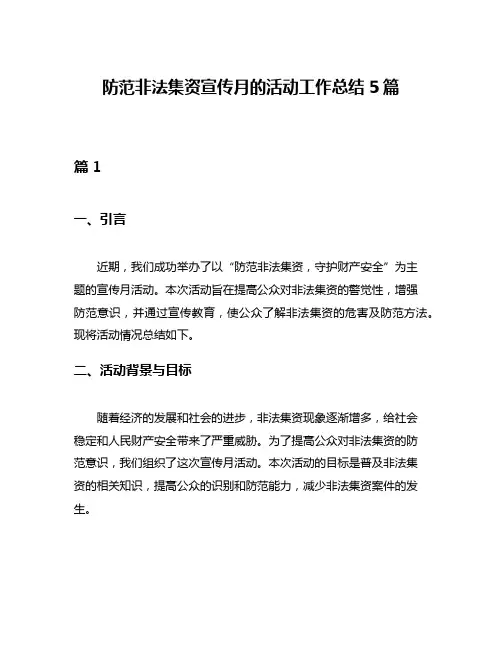 防范非法集资宣传月的活动工作总结 5 篇

篇 1

一、引言

近期，我们成功举办了以“防范非法集资，守护财产安全”为主题的宣传月活动。本次活动旨在提高公众对非法集资的警觉性，增强防范意识，并通过宣传教育，使公众了解非法集资的危害及防范方法。现将活动情况总结如下。

二、活动背景与目标

随着经济的发展和社会的进步，非法集资现象逐渐增多，给社会稳定和人民财产安全带来了严重威胁。为了提高公众对非法集资的防范意识，我们组织了这次宣传月活动。本次活动的目标是普及非法集资的相关知识，提高公众的识别和防范能力，减少非法集资案件的发生。